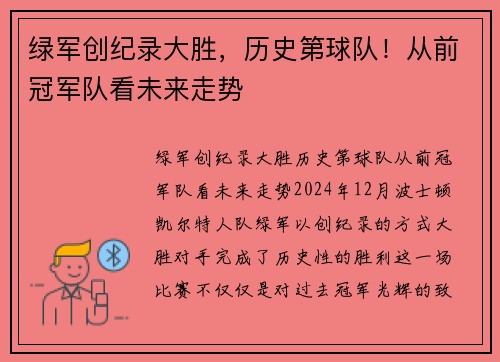 绿军创纪录大胜，历史第球队！从前冠军队看未来走势

绿军创纪录大胜历史第球队从前冠军队看未来走势2024年12月波士顿凯尔特人队绿军以创纪录的方式大胜对手完成了历史性的胜利这一场比赛不仅仅是对过去冠军光辉的致